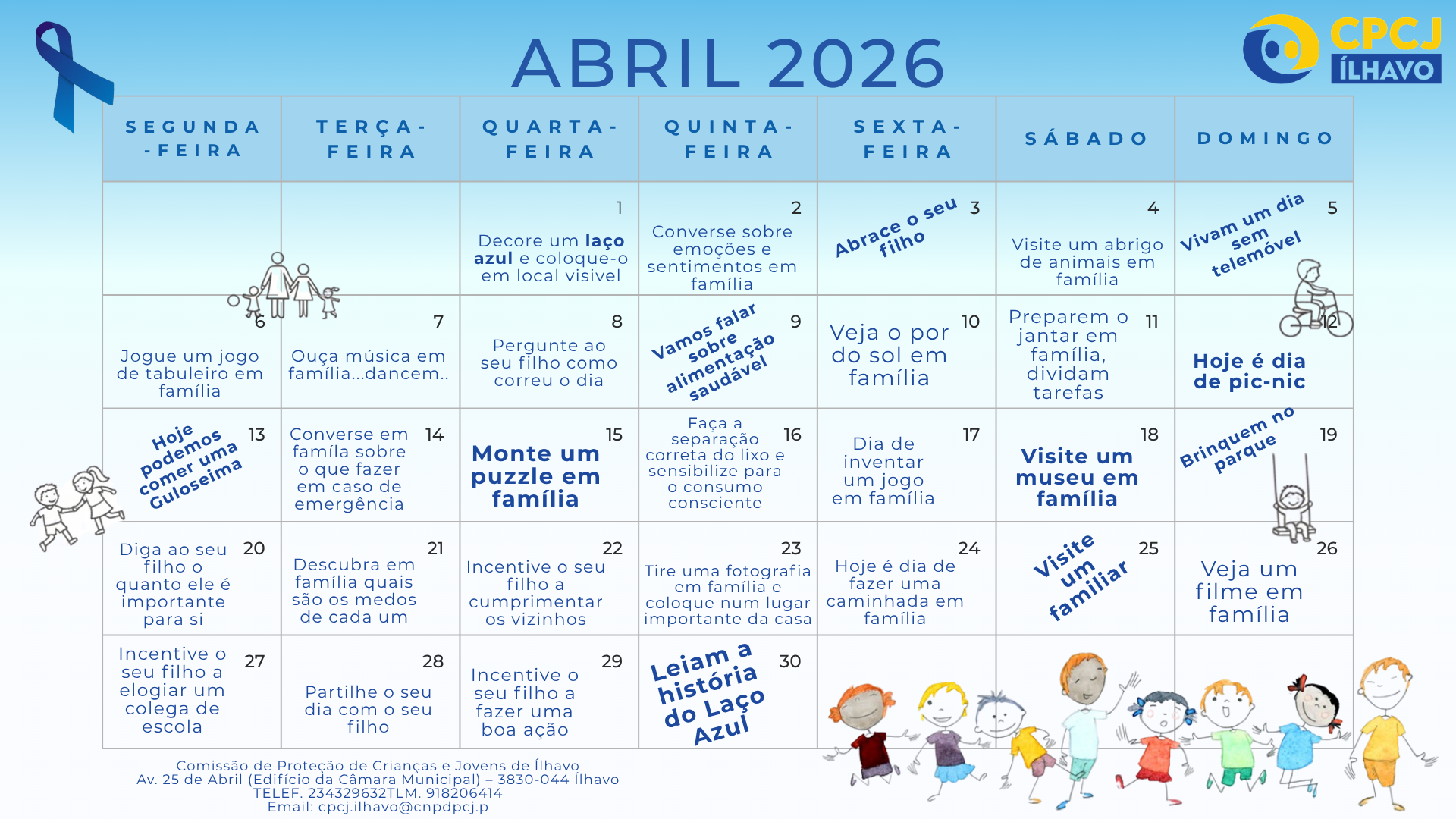 ABRIL 2026

CPCJ ÍLHAVO

| SEGUNDA-FEIRA | TERÇA-FEIRA | QUARTA-FEIRA | QUINTA-FEIRA | SEXTA-FEIRA | SÁBADO | DOMINGO |
|---|---|---|---|---|---|---|
| | | 1 Decore um laço azul e coloque-o em local visivel | 2 Converse sobre emoções e sentimentos em família | 3 Abrace o seu filho | 4 Visite um abrigo de animais em família | 5 Vivam um dia sem telemóvel |
| 6 Jogue um jogo de tabuleiro em família | 7 Ouça música em família...dancem.. | 8 Pergunte ao seu filho como correu o dia | 9 Vamos falar sobre alimentação saudável | 10 Veja o por do sol em família | 11 Preparem o jantar em família, dividam tarefas | 12 Hoje é dia de pic-nic |
| 13 Hoje podemos comer uma Guloseima | 14 Converse em famíla sobre o que fazer em caso de emergência | 15 Monte um puzzle em família | 16 Faça a separação correta do lixo e sensibilize para o consumo consciente | 17 Dia de inventar um jogo em família | 18 Visite um museu em família | 19 Brinquem no parque |
| 20 Diga ao seu filho o quanto ele é importante para si | 21 Descubra em família quais são os medos de cada um | 22 Incentive o seu filho a cumprimentar os vizinhos | 23 Tire uma fotografia em família e coloque num lugar importante da casa | 24 Hoje é dia de fazer uma caminhada em família | 25 Visite um familiar | 26 Veja um filme em família |
| 27 Incentive o seu filho a elogiar um colega de escola | 28 Partilhe o seu dia com o seu filho | 29 Incentive o seu filho a fazer uma boa ação | 30 Leiam a história do Laço Azul | | | |

Comissão de Proteção de Crianças e Jovens de Ílhavo
Av. 25 de Abril (Edifício da Câmara Municipal) – 3830-044 Ílhavo
TELEF. 234329632TLM. 918206414
Email: cpcj.ilhavo@cnpdpcj.p